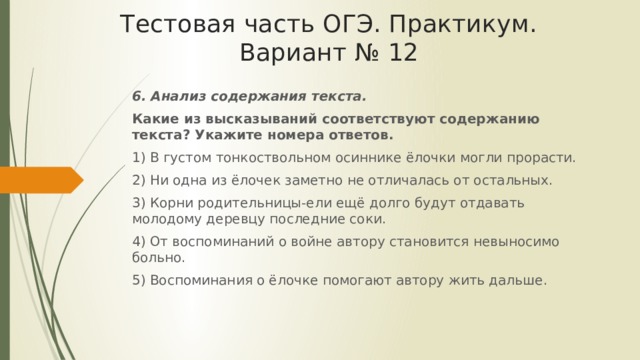 Тестовая часть ОГЭ. Практикум. Вариант № 12

6. Анализ содержания текста.

Какие из высказываний соответствуют содержанию текста? Укажите номера ответов.

1) В густом тонкоствольном осиннике ёлочки могли прорасти.

2) Ни одна из ёлочек заметно не отличалась от остальных.

3) Корни родительницы-ели ещё долго будут отдавать молодому деревцу последние соки.

4) От воспоминаний о войне автору становится невыносимо больно.

5) Воспоминания о ёлочке помогают автору жить дальше.